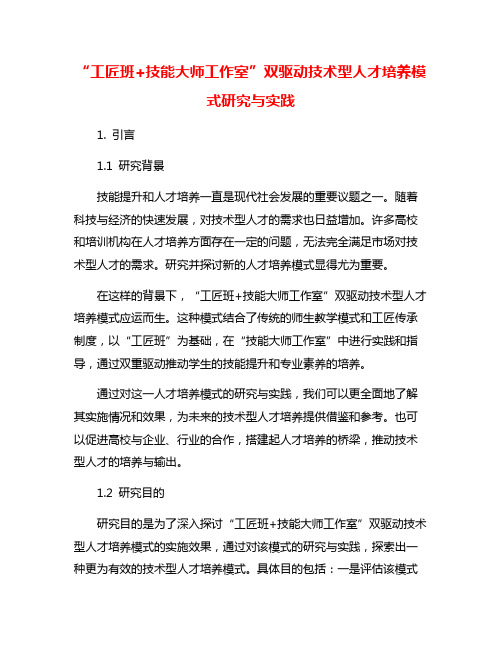 “工匠班+技能大师工作室”双驱动技术型人才培养模式研究与实践

1. 引言

1.1 研究背景

技能提升和人才培养一直是现代社会发展的重要议题之一。随着科技与经济的快速发展，对技术型人才的需求也日益增加。许多高校和培训机构在人才培养方面存在一定的问题，无法完全满足市场对技术型人才的需求。研究并探讨新的人才培养模式显得尤为重要。

在这样的背景下，“工匠班+技能大师工作室”双驱动技术型人才培养模式应运而生。这种模式结合了传统的师生教学模式和工匠传承制度，以“工匠班”为基础，在“技能大师工作室”中进行实践和指导，通过双重驱动推动学生的技能提升和专业素养的培养。

通过对这一人才培养模式的研究与实践，我们可以更全面地了解其实施情况和效果，为未来的技术型人才培养提供借鉴和参考。也可以促进高校与企业、行业的合作，搭建起人才培养的桥梁，推动技术型人才的培养与输出。

1.2 研究目的

研究目的是为了深入探讨“工匠班+技能大师工作室”双驱动技术型人才培养模式的实施效果，通过对该模式的研究与实践，探索出一种更为有效的技术型人才培养模式。具体目的包括：一是评估该模式